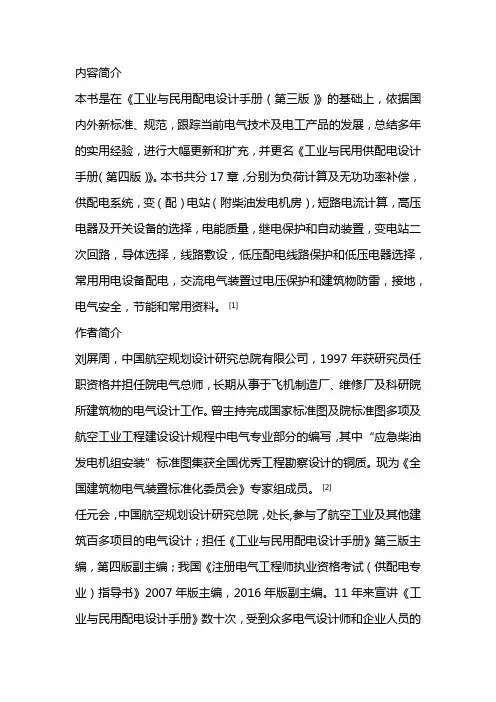 内容简介

本书是在《工业与民用配电设计手册（第三版）》的基础上，依据国内外新标准、规范，跟踪当前电气技术及电工产品的发展，总结多年的实用经验，进行大幅更新和扩充，并更名《工业与民用供配电设计手册(第四版)》。本书共分 17 章，分别为负荷计算及无功功率补偿，供配电系统，变（配）电站（附柴油发电机房），短路电流计算，高压电器及开关设备的选择，电能质量，继电保护和自动装置，变电站二次回路，导体选择，线路敷设，低压配电线路保护和低压电器选择，常用用电设备配电，交流电气装置过电压保护和建筑物防雷，接地，电气安全，节能和常用资料。 [1]

作者简介

刘屏周，中国航空规划设计研究总院有限公司，1997 年获研究员任职资格并担任院电气总师，长期从事于飞机制造厂、维修厂及科研院所建筑物的电气设计工作。曾主持完成国家标准图及院标准图多项及航空工业工程建设设计规程中电气专业部分的编写，其中“应急柴油发电机组安装”标准图集获全国优秀工程勘察设计的铜质。现为《全国建筑物电气装置标准化委员会》专家组成员。 [2]

任元会，中国航空规划设计研究总院，处长,参与了航空工业及其他建筑百多项目的电气设计；担任《工业与民用配电设计手册》第三版主编，第四版副主编；我国《注册电气工程师执业资格考试（供配电专业）指导书》2007 年版主编，2016 年版副主编。11 年来宣讲《工业与民用配电设计手册》数十次，受到众多电气设计师和企业人员的